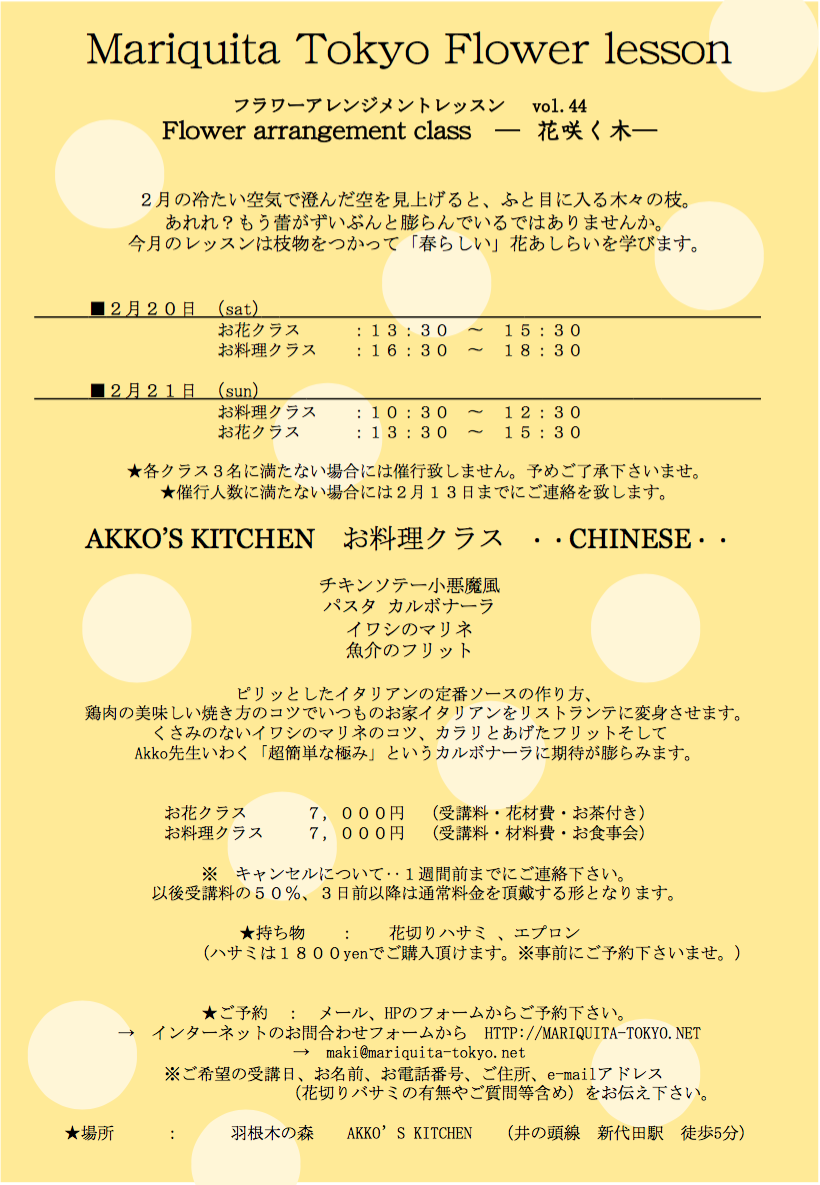 Mariquita Tokyo Flower lesson

フラワーアレンジメントレッスン　vol.44
Flower arrangement class　―　花咲く木―

２月の冷たい空気で澄んだ空を見上げると、ふと目に入る木々の枝。
あれれ？もう蕾がずいぶんと膨らんでいるではありませんか。
今月のレッスンは枝物をつかって「春らしい」花あしらいを学びます。

■２月２０日　(sat)
お花クラス　：１３：３０　～　１５：３０
お料理クラス　：１６：３０　～　１８：３０

■２月２１日　(sun)
お料理クラス　：１０：３０　～　１２：３０
お花クラス　：１３：３０　～　１５：３０

★各クラス３名に満たない場合には催行致しません。予めご了承下さいませ。
★催行人数に満たない場合には２月１３日までにご連絡を致します。

AKKO'S KITCHEN　お料理クラス　・・CHINESE・・

チキンソテー小悪魔風
パスタ カルボナーラ
イワシのマリネ
魚介のフリット

ピリッとしたイタリアンの定番ソースの作り方、
鶏肉の美味しい焼き方のコツでいつものお家イタリアンをリストランテに変身させます。
くさみのないイワシのマリネのコツ、カラリとあげたフリットそして
Akko先生いわく「超簡単な極み」というカルボナーラに期待が膨らみます。

お花クラス　７，０００円　（受講料・花材費・お茶付き）
お料理クラス　７，０００円　（受講料・材料費・お食事会）

※　キャンセルについて‥１週間前までにご連絡下さい。
以後受講料の５０％、３日前以降は通常料金を頂戴する形となります。

★持ち物　：　花切りハサミ 、エプロン
（ハサミは１８００yenでご購入頂けます。※事前にご予約下さいませ。）

★ご予約　：　メール、HPのフォームからご予約下さい。
→　インターネットのお問合わせフォームから　HTTP://MARIQUITA-TOKYO.NET
→　maki@mariquita-tokyo.net
※ご希望の受講日、お名前、お電話番号、ご住所、e-mailアドレス
（花切りバサミの有無やご質問等含め）をお伝え下さい。

★場所　：　羽根木の森　AKKO'S KITCHEN　（井の頭線　新代田駅　徒歩5分）